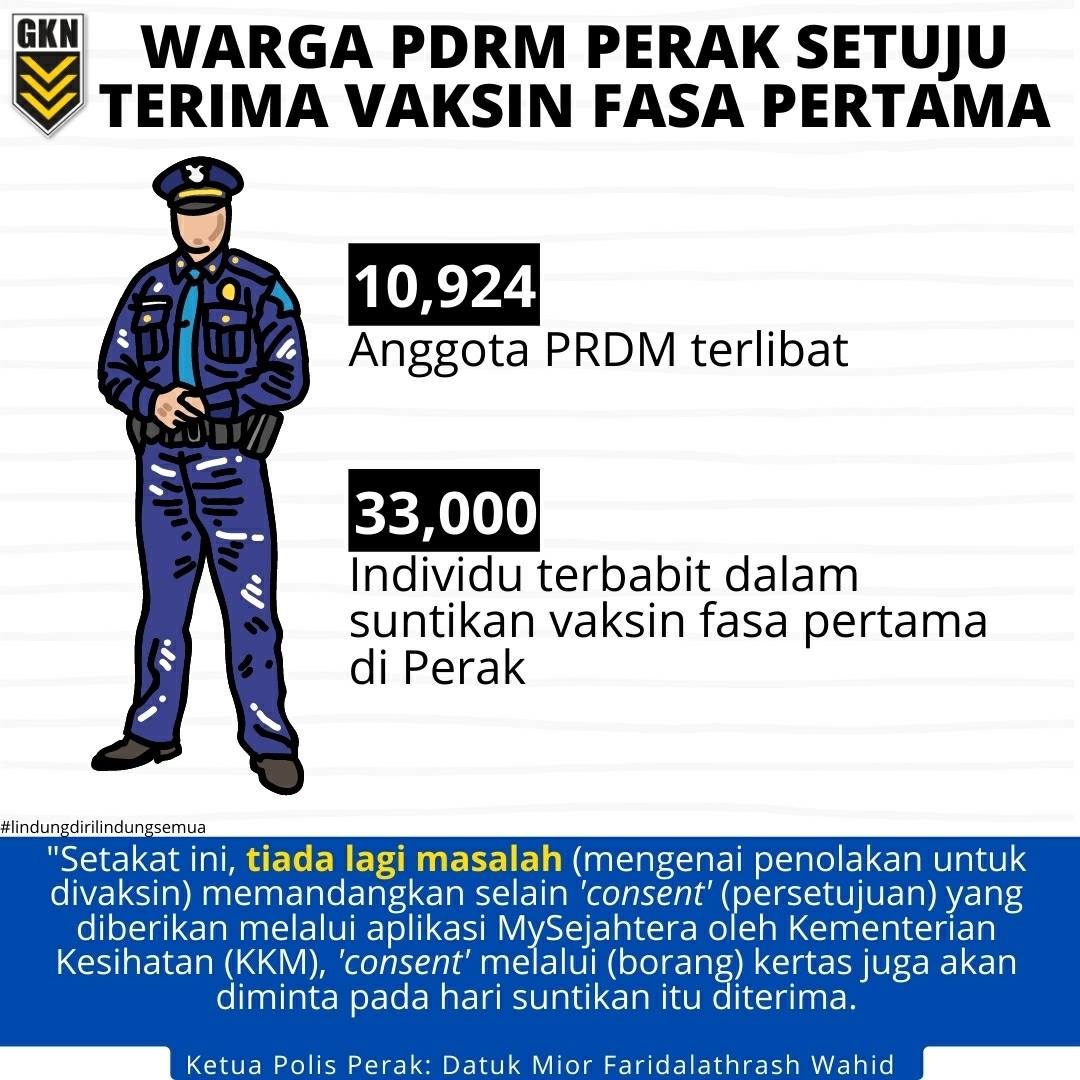 GKN

WARGA PDRM PERAK SETUJU TERIMA VAKSIN FASA PERTAMA

10,924
Anggota PRDM terlibat

33,000
Individu terbabit dalam suntikan vaksin fasa pertama di Perak

#lindungdirilindungsemua

"Setakat ini, tiada lagi masalah (mengenai penolakan untuk divaksin) memandangkan selain 'consent' (persetujuan) yang diberikan melalui aplikasi MySejahtera oleh Kementerian Kesihatan (KKM), 'consent' melalui (borang) kertas juga akan diminta pada hari suntikan itu diterima.

Ketua Polis Perak: Datuk Mior Faridalathrash Wahid